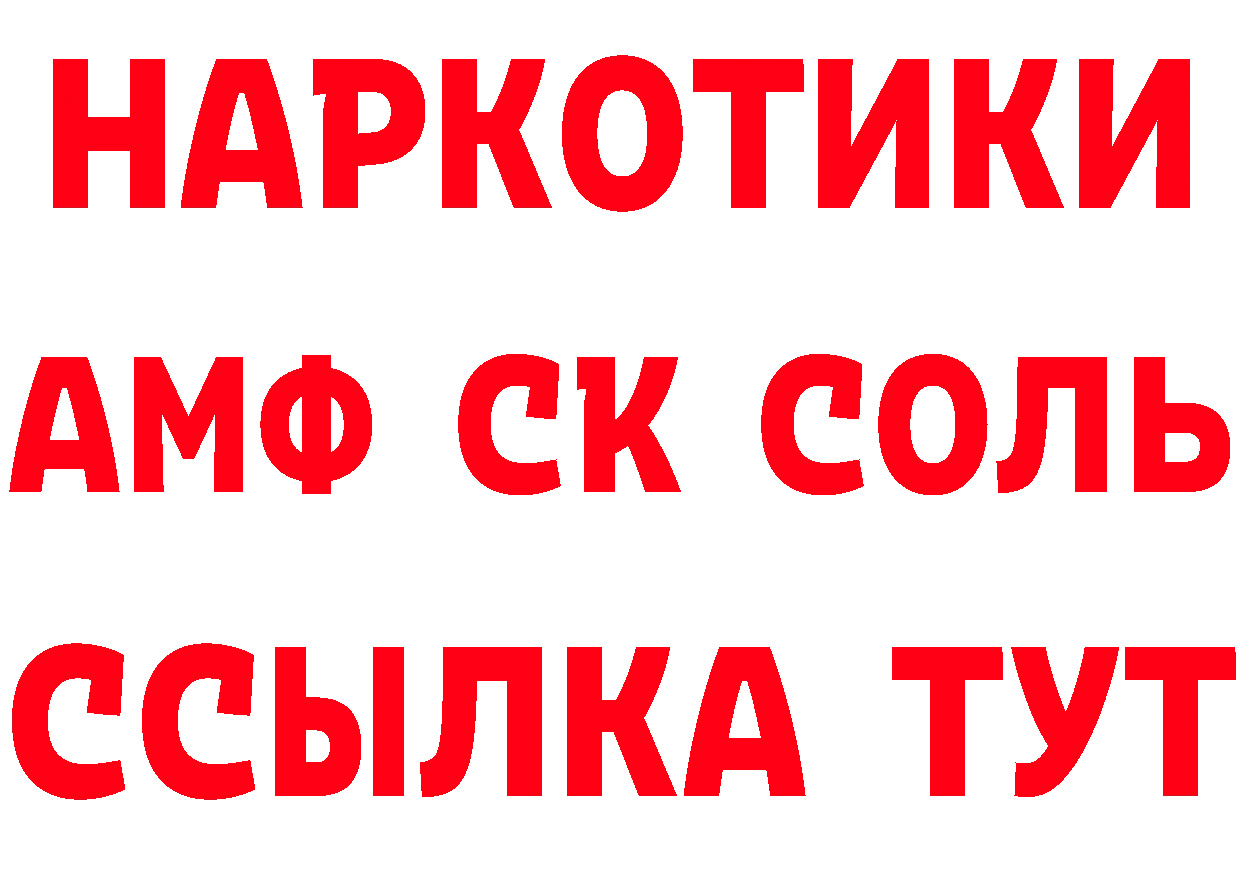 НАРКОТИКИ

АМФ СК СОЛЬ

ССЫЛКА ТУТ